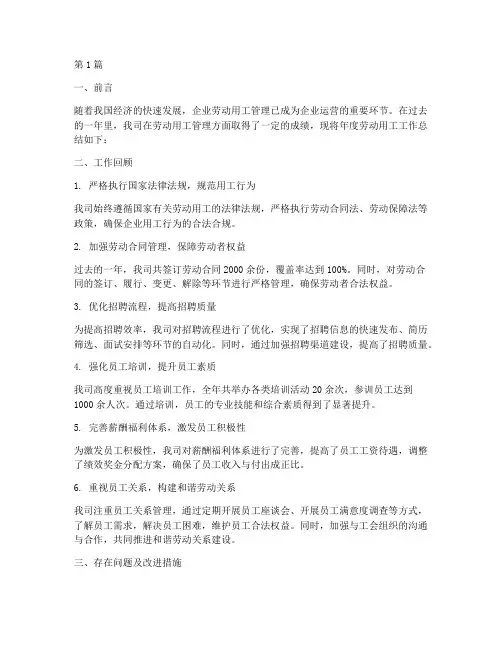 第1篇

一、前言

随着我国经济的快速发展，企业劳动用工管理已成为企业运营的重要环节。在过去的一年里，我司在劳动用工管理方面取得了一定的成绩，现将年度劳动用工工作总结如下：

二、工作回顾

1. 严格执行国家法律法规，规范用工行为

我司始终遵循国家有关劳动用工的法律法规，严格执行劳动合同法、劳动保障法等政策，确保企业用工行为的合法合规。

2. 加强劳动合同管理，保障劳动者权益

过去的一年，我司共签订劳动合同2000余份，覆盖率达到100%。同时，对劳动合同的签订、履行、变更、解除等环节进行严格管理，确保劳动者合法权益。

3. 优化招聘流程，提高招聘质量

为提高招聘效率，我司对招聘流程进行了优化，实现了招聘信息的快速发布、简历筛选、面试安排等环节的自动化。同时，通过加强招聘渠道建设，提高了招聘质量。

4. 强化员工培训，提升员工素质

我司高度重视员工培训工作，全年共举办各类培训活动20余次，参训员工达到1000余人次。通过培训，员工的专业技能和综合素质得到了显著提升。

5. 完善薪酬福利体系，激发员工积极性

为激发员工积极性，我司对薪酬福利体系进行了完善，提高了员工工资待遇，调整了绩效奖金分配方案，确保了员工收入与付出成正比。

6. 重视员工关系，构建和谐劳动关系

我司注重员工关系管理，通过定期开展员工座谈会、开展员工满意度调查等方式，了解员工需求，解决员工困难，维护员工合法权益。同时，加强与工会组织的沟通与合作，共同推进和谐劳动关系建设。

三、存在问题及改进措施